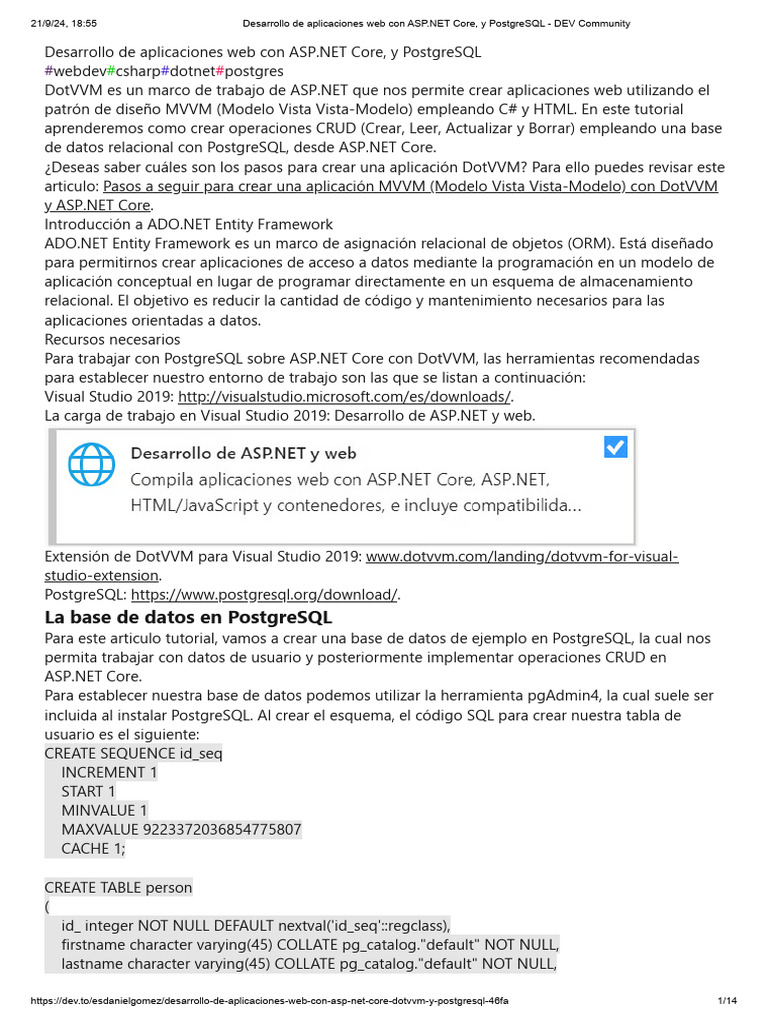 21/9/24, 18:55 Desarrollo de aplicaciones web con ASP.NET Core, y PostgreSQL - DEV Community

Desarrollo de aplicaciones web con ASP.NET Core, y PostgreSQL
#webdev#csharp#dotnet#postgres
DotVVM es un marco de trabajo de ASP.NET que nos permite crear aplicaciones web utilizando el patrón de diseño MVVM (Modelo Vista Vista-Modelo) empleando C# y HTML. En este tutorial aprenderemos como crear operaciones CRUD (Crear, Leer, Actualizar y Borrar) empleando una base de datos relacional con PostgreSQL, desde ASP.NET Core.
¿Deseas saber cuáles son los pasos para crear una aplicación DotVVM? Para ello puedes revisar este articulo: Pasos a seguir para crear una aplicación MVVM (Modelo Vista Vista-Modelo) con DotVVM y ASP.NET Core.
Introducción a ADO.NET Entity Framework
ADO.NET Entity Framework es un marco de asignación relacional de objetos (ORM). Está diseñado para permitirnos crear aplicaciones de acceso a datos mediante la programación en un modelo de aplicación conceptual en lugar de programar directamente en un esquema de almacenamiento relacional. El objetivo es reducir la cantidad de código y mantenimiento necesarios para las aplicaciones orientadas a datos.
Recursos necesarios
Para trabajar con PostgreSQL sobre ASP.NET Core con DotVVM, las herramientas recomendadas para establecer nuestro entorno de trabajo son las que se listan a continuación:
Visual Studio 2019: http://visualstudio.microsoft.com/es/downloads/.
La carga de trabajo en Visual Studio 2019: Desarrollo de ASP.NET y web.

Desarrollo de ASP.NET y web
Compila aplicaciones web con ASP.NET Core, ASP.NET, HTML/JavaScript y contenedores, e incluye compatibilida...

Extensión de DotVVM para Visual Studio 2019: www.dotvvm.com/landing/dotvvm-for-visual-studio-extension.
PostgreSQL: https://www.postgresql.org/download/.

La base de datos en PostgreSQL

Para este articulo tutorial, vamos a crear una base de datos de ejemplo en PostgreSQL, la cual nos permita trabajar con datos de usuario y posteriormente implementar operaciones CRUD en ASP.NET Core.
Para establecer nuestra base de datos podemos utilizar la herramienta pgAdmin4, la cual suele ser incluida al instalar PostgreSQL. Al crear el esquema, el código SQL para crear nuestra tabla de usuario es el siguiente:
CREATE SEQUENCE id_seq
INCREMENT 1
START 1
MINVALUE 1
MAXVALUE 9223372036854775807
CACHE 1;

CREATE TABLE person
(
id_ integer NOT NULL DEFAULT nextval('id_seq'::regclass),
firstname character varying(45) COLLATE pg_catalog."default" NOT NULL,
lastname character varying(45) COLLATE pg_catalog."default" NOT NULL,

https://dev.to/esdanielgomez/desarrollo-de-aplicaciones-web-con-asp-net-core-dotvvm-y-postgresql-46fa 1/14